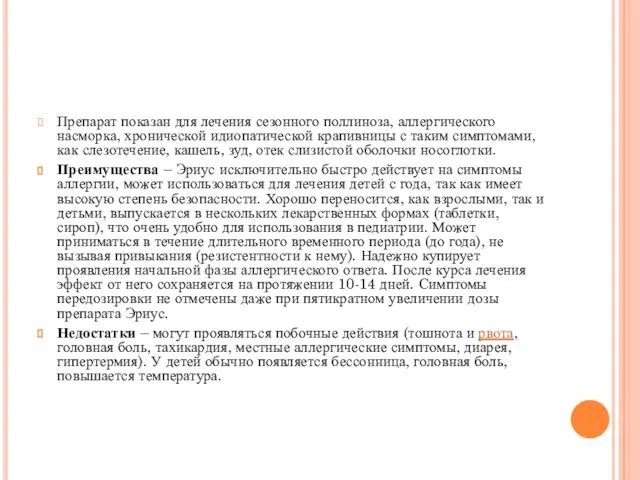 Препарат показан для лечения сезонного поллиноза, аллергического насморка, хронической идиопатической крапивницы с таким симптомами, как слезотечение, кашель, зуд, отек слизистой оболочки носоглотки.

Преимущества – Эриус исключительно быстро действует на симптомы аллергии, может использоваться для лечения детей с года, так как имеет высокую степень безопасности. Хорошо переносится, как взрослыми, так и детьми, выпускается в нескольких лекарственных формах (таблетки, сироп), что очень удобно для использования в педиатрии. Может приниматься в течение длительного временного периода (до года), не вызывая привыкания (резистентности к нему). Надежно купирует проявления начальной фазы аллергического ответа. После курса лечения эффект от него сохраняется на протяжении 10-14 дней. Симптомы передозировки не отмечены даже при пятикратном увеличении дозы препарата Эриус.

Недостатки – могут проявляться побочные действия (тошнота и рвота, головная боль, тахикардия, местные аллергические симптомы, диарея, гипертермия). У детей обычно появляется бессонница, головная боль, повышается температура.